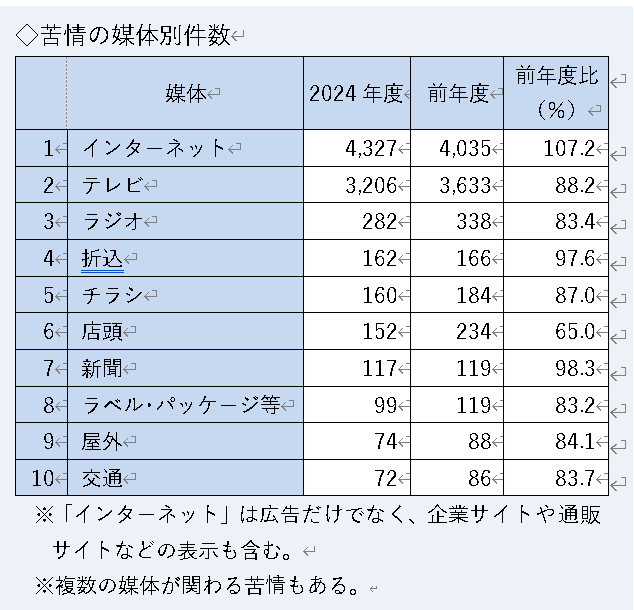 ◇苦情の媒体別件数

| | 媒体 | 2024 年度 | 前年度 | 前年度比（%） |
|---|---|---|---|---|
| 1 | インターネット | 4,327 | 4,035 | 107.2 |
| 2 | テレビ | 3,206 | 3,633 | 88.2 |
| 3 | ラジオ | 282 | 338 | 83.4 |
| 4 | 折込 | 162 | 166 | 97.6 |
| 5 | チラシ | 160 | 184 | 87.0 |
| 6 | 店頭 | 152 | 234 | 65.0 |
| 7 | 新聞 | 117 | 119 | 98.3 |
| 8 | ラベル・パッケージ等 | 99 | 119 | 83.2 |
| 9 | 屋外 | 74 | 88 | 84.1 |
| 10 | 交通 | 72 | 86 | 83.7 |

※「インターネット」は広告だけでなく、企業サイトや通販サイトなどの表示も含む。

※複数の媒体が関わる苦情もある。